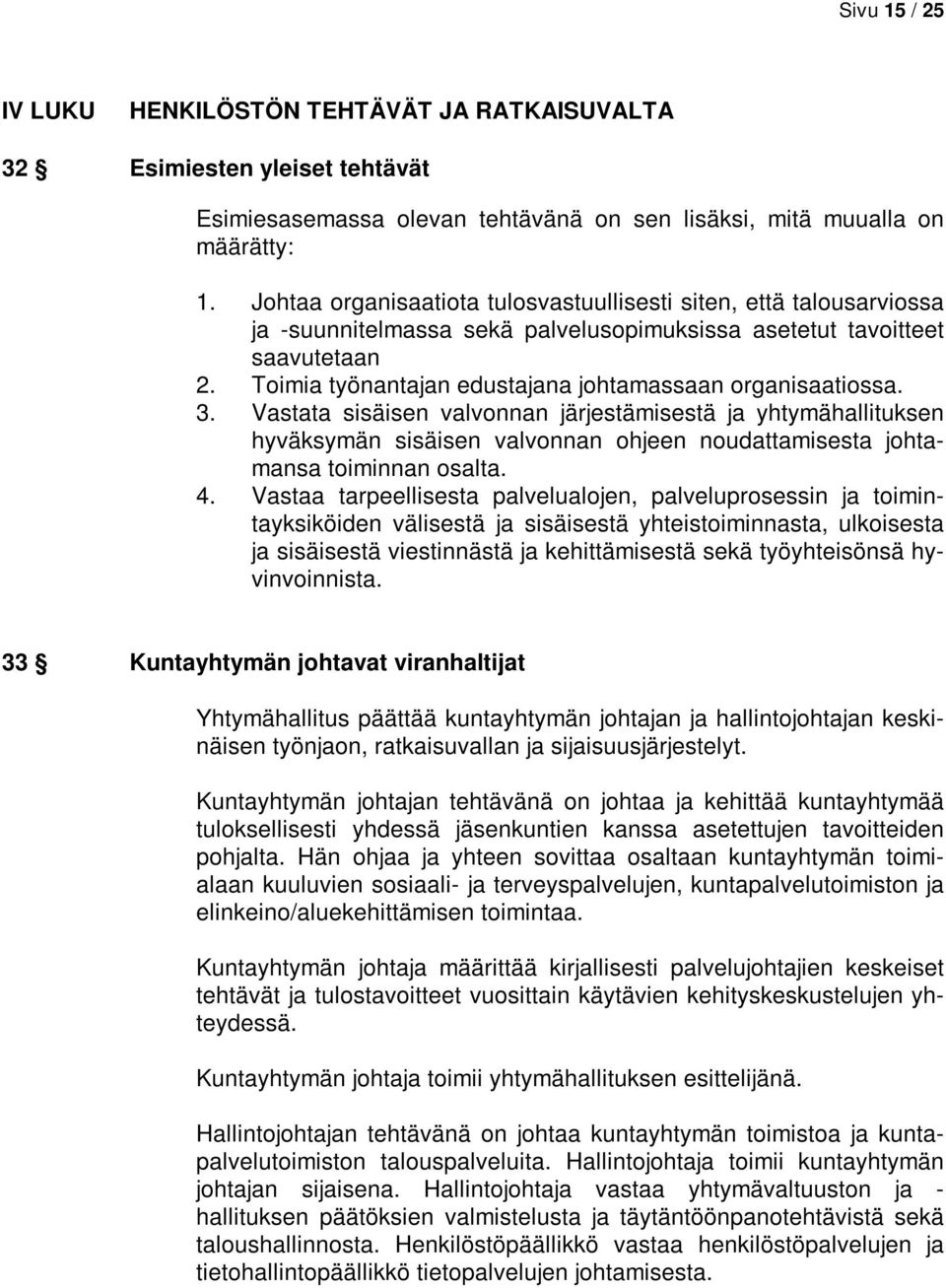 Sivu 15 / 25

IV LUKU HENKILÖSTÖN TEHTÄVÄT JA RATKAISUVALTA

32 § Esimiesten yleiset tehtävät

Esimiesasemassa olevan tehtävänä on sen lisäksi, mitä muualla on määrätty:

1. Johtaa organisaatiota tulosvastuullisesti siten, että talousarviossa ja -suunnitelmassa sekä palvelusopimuksissa asetetut tavoitteet saavutetaan
2. Toimia työnantajan edustajana johtamassaan organisaatiossa.
3. Vastata sisäisen valvonnan järjestämisestä ja yhtymähallituksen hyväksymän sisäisen valvonnan ohjeen noudattamisesta johtamansa toiminnan osalta.
4. Vastaa tarpeellisesta palvelualojen, palveluprosessin ja toimintayksiköiden välisestä ja sisäisestä yhteistoiminnasta, ulkoisesta ja sisäisestä viestinnästä ja kehittämisestä sekä työyhteisönsä hyvinvoinnista.

33 § Kuntayhtymän johtavat viranhaltijat

Yhtymähallitus päättää kuntayhtymän johtajan ja hallintojohtajan keskinäisen työnjaon, ratkaisuvallan ja sijaisuusjärjestelyt.

Kuntayhtymän johtajan tehtävänä on johtaa ja kehittää kuntayhtymää tuloksellisesti yhdessä jäsenkuntien kanssa asetettujen tavoitteiden pohjalta. Hän ohjaa ja yhteen sovittaa osaltaan kuntayhtymän toimialaan kuuluvien sosiaali- ja terveyspalvelujen, kuntapalvelutoimiston ja elinkeino/aluekehittämisen toimintaa.

Kuntayhtymän johtaja määrittää kirjallisesti palvelujohtajien keskeiset tehtävät ja tulostavoitteet vuosittain käytävien kehityskeskustelujen yhteydessä.

Kuntayhtymän johtaja toimii yhtymähallituksen esittelijänä.

Hallintojohtajan tehtävänä on johtaa kuntayhtymän toimistoa ja kuntapalvelutoimiston talouspalveluita. Hallintojohtaja toimii kuntayhtymän johtajan sijaisena. Hallintojohtaja vastaa yhtymävaltuuston ja -hallituksen päätöksien valmistelusta ja täytäntöönpanotehtävistä sekä taloushallinnosta. Henkilöstöpäällikkö vastaa henkilöstöpalvelujen ja tietohallintopäällikkö tietopalvelujen johtamisesta.